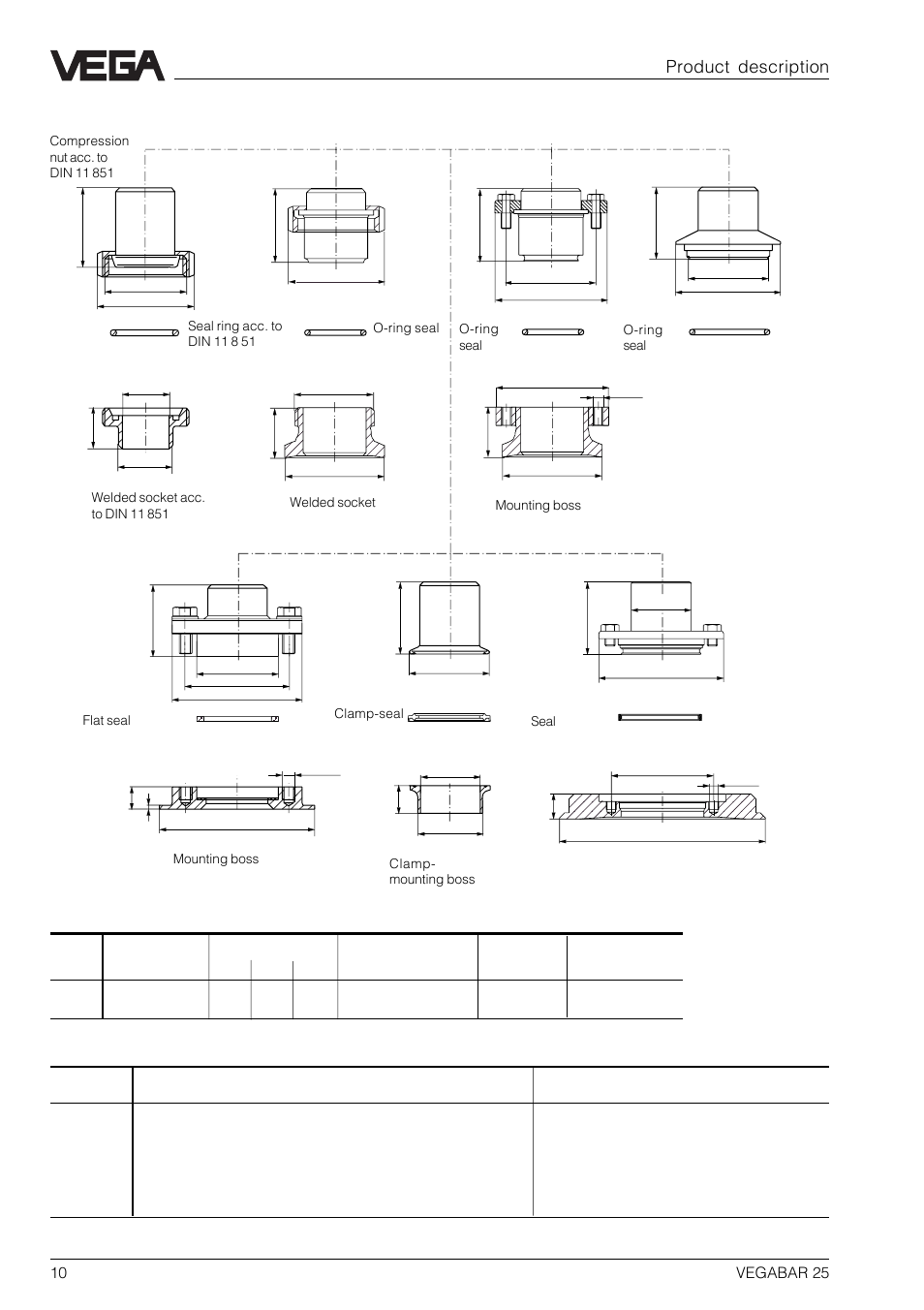 VEGA

Product description

Compression nut acc. to DIN 11 851

Seal ring acc. to DIN 11 8 51

O-ring seal

O-ring seal

O-ring seal

Welded socket acc. to DIN 11 851

Welded socket

Mounting boss

Flat seal

Clamp-seal

Seal

Mounting boss

Clamp-mounting boss

10

VEGABAR 25